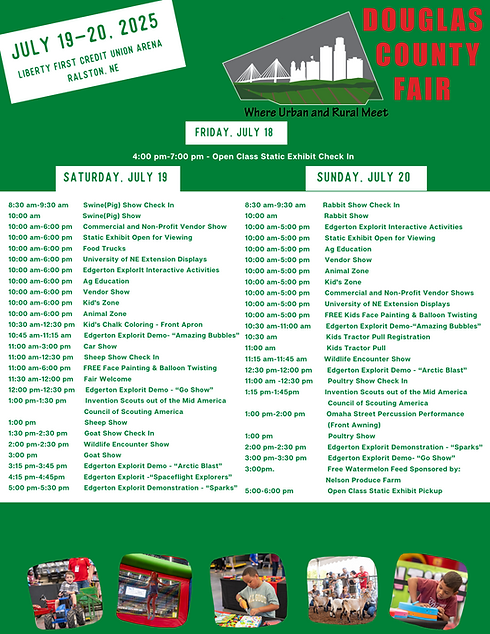 JULY 19-20, 2025
LIBERTY FIRST CREDIT UNION ARENA
RALSTON, NE

DOUGLAS COUNTY FAIR

Where Urban and Rural Meet

FRIDAY, JULY 18

4:00 pm-7:00 pm - Open Class Static Exhibit Check In

SATURDAY, JULY 19

8:30 am-9:30 am Swine(Pig) Show Check In
10:00 am Swine(Pig) Show
10:00 am-6:00 pm Commercial and Non-Profit Vendor Show
10:00 am-6:00 pm Static Exhibit Open for Viewing
10:00 am-6:00 pm Food Trucks
10:00 am-6:00 pm University of NE Extension Displays
10:00 am-6:00 pm Edgerton ExplorIt Interactive Activities
10:00 am-6:00 pm Ag Education
10:00 am-6:00 pm Vendor Show
10:00 am-6:00 pm Kid's Zone
10:00 am-6:00 pm Animal Zone
10:30 am-12:30 pm Kid's Chalk Coloring - Front Apron
10:45 am-11:15 am Edgerton Explorit Demo- "Amazing Bubbles"
11:00 am-3:00 pm Car Show
11:00 am-12:30 pm Sheep Show Check In
11:00 am-6:00 pm FREE Face Painting & Balloon Twisting
11:30 am-12:00 pm Fair Welcome
12:00 pm-12:30 pm Edgerton Explorit Demo - "Go Show"
1:00 pm-1:30 pm Invention Scouts out of the Mid America Council of Scouting America
1:00 pm Sheep Show
1:30 pm-2:30 pm Goat Show Check In
2:00 pm-2:30 pm Wildlife Encounter Show
3:00 pm Goat Show
3:15 pm-3:45 pm Edgerton Explorit Demo - "Arctic Blast"
4:15 pm-4:45pm Edgerton Explorit -"Spaceflight Explorers"
5:00 pm-5:30 pm Edgerton Explorit Demonstration - "Sparks"

SUNDAY, JULY 20

8:30 am-9:30 am Rabbit Show Check In
10:00 am Rabbit Show
10:00 am-5:00 pm Edgerton Explorit Interactive Activities
10:00 am-5:00 pm Static Exhibit Open for Viewing
10:00 am-5:00 pm Ag Education
10:00 am-5:00 pm Vendor Show
10:00 am-5:00 pm Animal Zone
10:00 am-5:00 pm Kid's Zone
10:00 am-5:00 pm Commercial and Non-Profit Vendor Shows
10:00 am-5:00 pm University of NE Extension Displays
10:00 am-5:00 pm FREE Kids Face Painting & Balloon Twisting
10:30 am-11:00 am Edgerton Explorit Demo-"Amazing Bubbles"
10:30 am Kids Tractor Pull Registration
11:00 am Kids Tractor Pull
11:15 am-11:45 am Wildlife Encounter Show
12:30 pm-12:00 pm Edgerton Explorit Demo - "Arctic Blast"
11:00 am -12:30 pm Poultry Show Check In
1:15 pm-1:45pm Invention Scouts out of the Mid America Council of Scouting America
1:00 pm-2:00 pm Omaha Street Percussion Performance (Front Awning)
1:00 pm Poultry Show
2:00 pm-2:30 pm Edgerton Explorit Demonstration - "Sparks"
3:00 pm-3:30 pm Edgerton Explorit Demo- "Go Show"
3:00pm. Free Watermelon Feed Sponsored by: Nelson Produce Farm
5:00-6:00 pm Open Class Static Exhibit Pickup